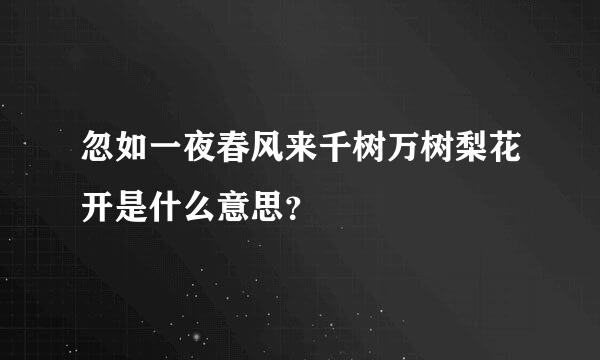 忽如一夜春风来千树万树梨花开是什么意思？